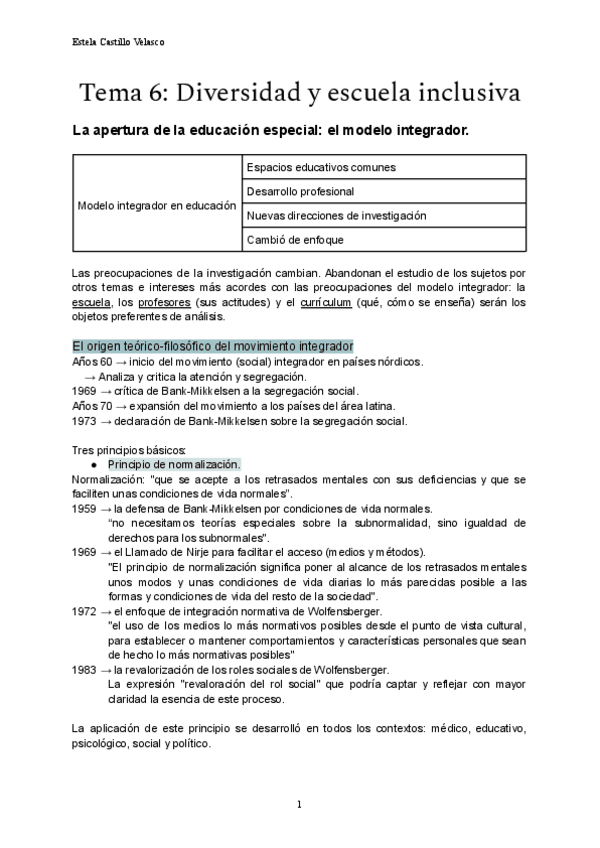 Estela Castillo Velasco

Tema 6: Diversidad y escuela inclusiva

La apertura de la educación especial: el modelo integrador.

| Modelo integrador en educación | Espacios educativos comunes |
|---|---|
| | Desarrollo profesional |
| | Nuevas direcciones de investigación |
| | Cambió de enfoque |

Las preocupaciones de la investigación cambian. Abandonan el estudio de los sujetos por otros temas e intereses más acordes con las preocupaciones del modelo integrador: la escuela, los profesores (sus actitudes) y el currículum (qué, cómo se enseña) serán los objetos preferentes de análisis.

El origen teórico-filosófico del movimiento integrador
Años 60 → inicio del movimiento (social) integrador en países nórdicos.
→ Analiza y critica la atención y segregación.
1969 → crítica de Bank-Mikkelsen a la segregación social.
Años 70 → expansión del movimiento a los países del área latina.
1973 → declaración de Bank-Mikkelsen sobre la segregación social.

Tres principios básicos:
● Principio de normalización.
Normalización: "que se acepte a los retrasados mentales con sus deficiencias y que se faciliten unas condiciones de vida normales".
1959 → la defensa de Bank-Mikkelsen por condiciones de vida normales.
"no necesitamos teorías especiales sobre la subnormalidad, sino igualdad de derechos para los subnormales".
1969 → el Llamado de Nirje para facilitar el acceso (medios y métodos).
"El principio de normalización significa poner al alcance de los retrasados mentales unos modos y unas condiciones de vida diarias lo más parecidas posible a las formas y condiciones de vida del resto de la sociedad".
1972 → el enfoque de integración normativa de Wolfensberger.
"el uso de los medios lo más normativos posibles desde el punto de vista cultural, para establecer o mantener comportamientos y características personales que sean de hecho lo más normativas posibles"
1983 → la revalorización de los roles sociales de Wolfensberger.
La expresión "revaloración del rol social" que podría captar y reflejar con mayor claridad la esencia de este proceso.

La aplicación de este principio se desarrolló en todos los contextos: médico, educativo, psicológico, social y político.

1